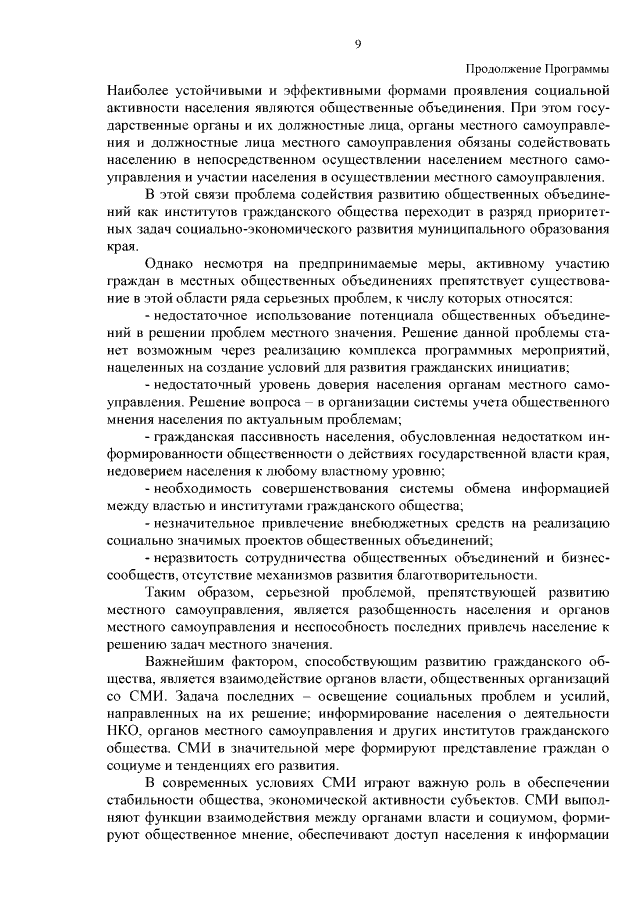 9

Продолжение Программы

Наиболее устойчивыми и эффективными формами проявления социальной активности населения являются общественные объединения. При этом государственные органы и их должностные лица, органы местного самоуправления и должностные лица местного самоуправления обязаны содействовать населению в непосредственном осуществлении населением местного самоуправления и участии населения в осуществлении местного самоуправления.

В этой связи проблема содействия развитию общественных объединений как институтов гражданского общества переходит в разряд приоритетных задач социально-экономического развития муниципального образования края.

Однако несмотря на предпринимаемые меры, активному участию граждан в местных общественных объединениях препятствует существование в этой области ряда серьезных проблем, к числу которых относятся:

- недостаточное использование потенциала общественных объединений в решении проблем местного значения. Решение данной проблемы станет возможным через реализацию комплекса программных мероприятий, нацеленных на создание условий для развития гражданских инициатив;

- недостаточный уровень доверия населения органам местного самоуправления. Решение вопроса – в организации системы учета общественного мнения населения по актуальным проблемам;

- гражданская пассивность населения, обусловленная недостатком информированности общественности о действиях государственной власти края, недоверием населения к любому властному уровню;

- необходимость совершенствования системы обмена информацией между властью и институтами гражданского общества;

- незначительное привлечение внебюджетных средств на реализацию социально значимых проектов общественных объединений;

- неразвитость сотрудничества общественных объединений и бизнес-сообществ, отсутствие механизмов развития благотворительности.

Таким образом, серьезной проблемой, препятствующей развитию местного самоуправления, является разобщенность населения и органов местного самоуправления и неспособность последних привлечь население к решению задач местного значения.

Важнейшим фактором, способствующим развитию гражданского общества, является взаимодействие органов власти, общественных организаций со СМИ. Задача последних – освещение социальных проблем и усилий, направленных на их решение; информирование населения о деятельности НКО, органов местного самоуправления и других институтов гражданского общества. СМИ в значительной мере формируют представление граждан о социуме и тенденциях его развития.

В современных условиях СМИ играют важную роль в обеспечении стабильности общества, экономической активности субъектов. СМИ выполняют функции взаимодействия между органами власти и социумом, формируют общественное мнение, обеспечивают доступ населения к информации